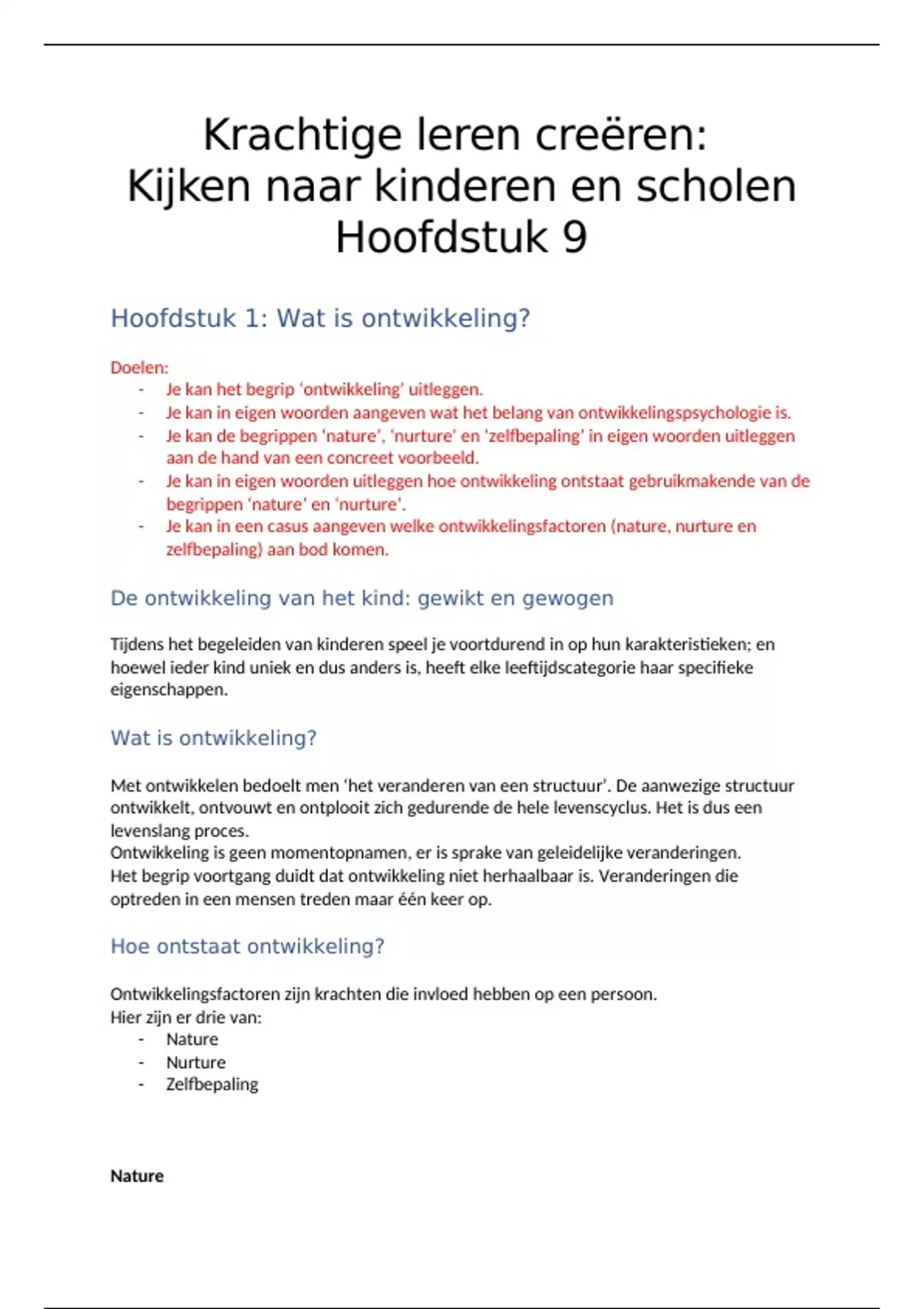 Krachtige leren creëren:
Kijken naar kinderen en scholen
Hoofdstuk 9

Hoofdstuk 1: Wat is ontwikkeling?

Doelen:
- Je kan het begrip ‘ontwikkeling’ uitleggen.
- Je kan in eigen woorden aangeven wat het belang van ontwikkelingspsychologie is.
- Je kan de begrippen ‘nature’, ‘nurture’ en ‘zelfbepaling’ in eigen woorden uitleggen aan de hand van een concreet voorbeeld.
- Je kan in eigen woorden uitleggen hoe ontwikkeling ontstaat gebruikmakende van de begrippen ‘nature’ en ‘nurture’.
- Je kan in een casus aangeven welke ontwikkelingsfactoren (nature, nurture en zelfbepaling) aan bod komen.

De ontwikkeling van het kind: gewikt en gewogen

Tijdens het begeleiden van kinderen speel je voortdurend in op hun karakteristieken; en hoewel ieder kind uniek en dus anders is, heeft elke leeftijdscategorie haar specifieke eigenschappen.

Wat is ontwikkeling?

Met ontwikkelen bedoelt men ‘het veranderen van een structuur’. De aanwezige structuur ontwikkelt, ontvouwt en ontplooit zich gedurende de hele levenscyclus. Het is dus een levenslang proces.
Ontwikkeling is geen momentopnamen, er is sprake van geleidelijke veranderingen.
Het begrip voortgang duidt dat ontwikkeling niet herhaalbaar is. Veranderingen die optreden in een mensen treden maar één keer op.

Hoe ontstaat ontwikkeling?

Ontwikkelingsfactoren zijn krachten die invloed hebben op een persoon.
Hier zijn er drie van:
- Nature
- Nurture
- Zelfbepaling

Nature